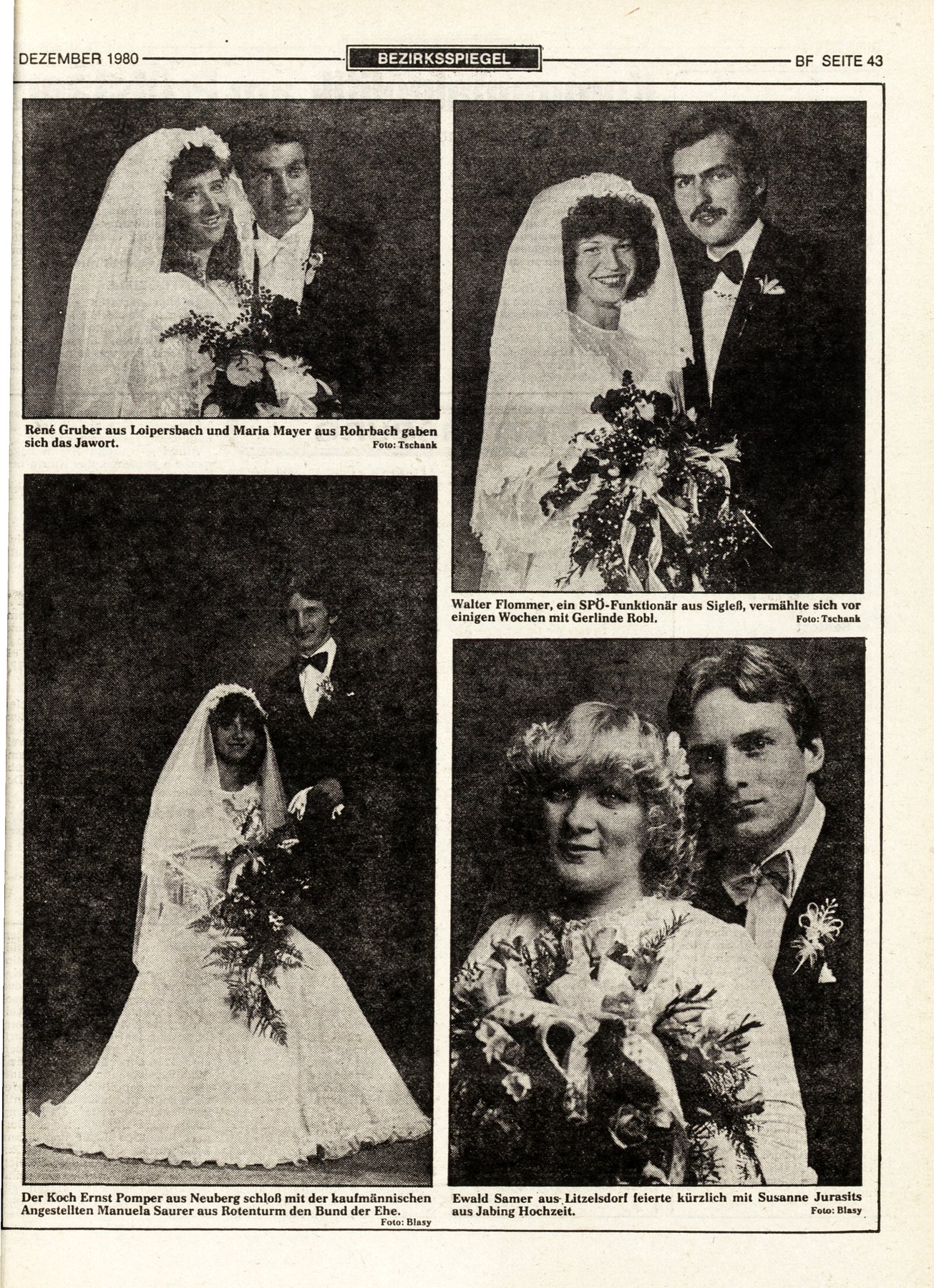 DEZEMBER 1980 BEZIRKSSPIEGEL BF SEITE 43

René Gruber aus Loipersbach und Maria Mayer aus Rohrbach gaben sich das Jawort. Foto: Tschank

Der Koch Ernst Pomper aus Neuberg schloß mit der kaufmännischen Angestellten Manuela Saurer aus Rotenturm den Bund der Ehe. Foto: Blasy

Walter Flommer, ein SPÖ-Funktionär aus Sigleß, vermählte sich vor einigen Wochen mit Gerlinde Robl. Foto: Tschank

Ewald Samer aus Litzelsdorf feierte kürzlich mit Susanne Jurasits aus Jabing Hochzeit. Foto: Blasy